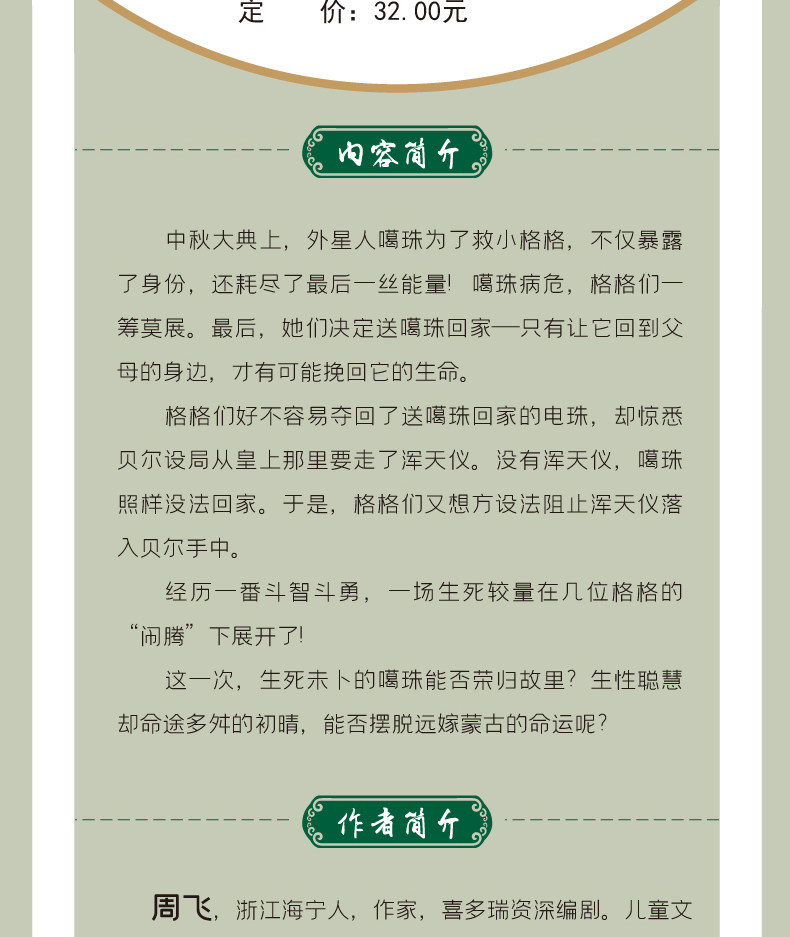 定 价：32.00元

内容简介

中秋大典上，外星人噶珠为了救小格格，不仅暴露了身份，还耗尽了最后一丝能量！噶珠病危，格格们一筹莫展。最后，她们决定送噶珠回家—只有让它回到父母的身边，才有可能挽回它的生命。

格格们好不容易夺回了送噶珠回家的电珠，却惊悉贝尔设局从皇上那里要走了浑天仪。没有浑天仪，噶珠照样没法回家。于是，格格们又想方设法阻止浑天仪落入贝尔手中。

经历一番斗智斗勇，一场生死较量在几位格格的“闹腾”下展开了！

这一次，生死未卜的噶珠能否荣归故里？生性聪慧却命途多舛的初晴，能否摆脱远嫁蒙古的命运呢？

作者简介

周飞，浙江海宁人，作家，喜多瑞资深编剧。儿童文